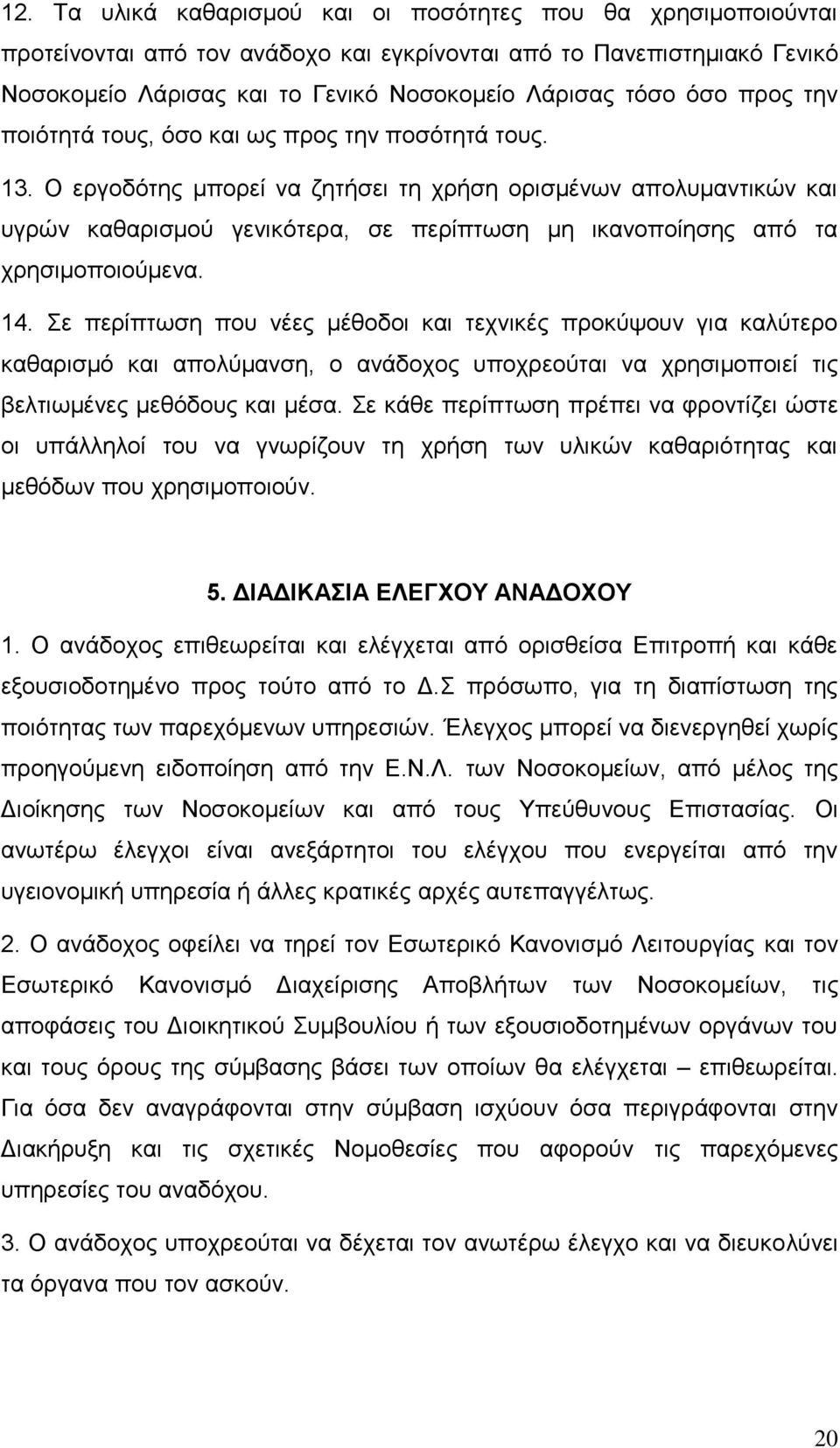 12. Τα υλικά καθαρισμού και οι ποσότητες που θα χρησιμοποιούνται προτείνονται από τον ανάδοχο και εγκρίνονται από το Πανεπιστημιακό Γενικό Νοσοκομείο Λάρισας και το Γενικό Νοσοκομείο Λάρισας τόσο όσο προς την ποιότητά τους, όσο και ως προς την ποσότητά τους.

13. Ο εργοδότης μπορεί να ζητήσει τη χρήση ορισμένων απολυμαντικών και υγρών καθαρισμού γενικότερα, σε περίπτωση μη ικανοποίησης από τα χρησιμοποιούμενα.

14. Σε περίπτωση που νέες μέθοδοι και τεχνικές προκύψουν για καλύτερο καθαρισμό και απολύμανση, ο ανάδοχος υποχρεούται να χρησιμοποιεί τις βελτιωμένες μεθόδους και μέσα. Σε κάθε περίπτωση πρέπει να φροντίζει ώστε οι υπάλληλοί του να γνωρίζουν τη χρήση των υλικών καθαριότητας και μεθόδων που χρησιμοποιούν.

5. ΔΙΑΔΙΚΑΣΙΑ ΕΛΕΓΧΟΥ ΑΝΑΔΟΧΟΥ

1. Ο ανάδοχος επιθεωρείται και ελέγχεται από ορισθείσα Επιτροπή και κάθε εξουσιοδοτημένο προς τούτο από το Δ.Σ πρόσωπο, για τη διαπίστωση της ποιότητας των παρεχόμενων υπηρεσιών. Έλεγχος μπορεί να διενεργηθεί χωρίς προηγούμενη ειδοποίηση από την Ε.Ν.Λ. των Νοσοκομείων, από μέλος της Διοίκησης των Νοσοκομείων και από τους Υπεύθυνους Επιστασίας. Οι ανωτέρω έλεγχοι είναι ανεξάρτητοι του ελέγχου που ενεργείται από την υγειονομική υπηρεσία ή άλλες κρατικές αρχές αυτεπαγγέλτως.

2. Ο ανάδοχος οφείλει να τηρεί τον Εσωτερικό Κανονισμό Λειτουργίας και τον Εσωτερικό Κανονισμό Διαχείρισης Αποβλήτων των Νοσοκομείων, τις αποφάσεις του Διοικητικού Συμβουλίου ή των εξουσιοδοτημένων οργάνων του και τους όρους της σύμβασης βάσει των οποίων θα ελέγχεται – επιθεωρείται. Για όσα δεν αναγράφονται στην σύμβαση ισχύουν όσα περιγράφονται στην Διακήρυξη και τις σχετικές Νομοθεσίες που αφορούν τις παρεχόμενες υπηρεσίες του αναδόχου.

3. Ο ανάδοχος υποχρεούται να δέχεται τον ανωτέρω έλεγχο και να διευκολύνει τα όργανα που τον ασκούν.

20